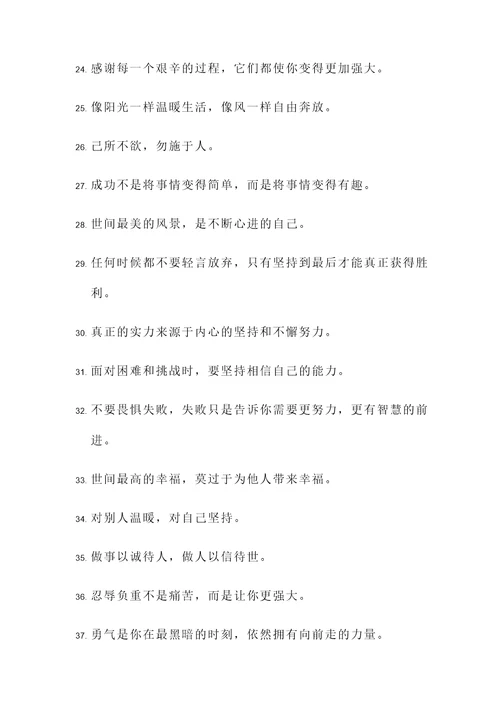 24. 感谢每一个艰辛的过程，它们都使你变得更加强大。

25. 像阳光一样温暖生活，像风一样自由奔放。

26. 己所不欲，勿施于人。

27. 成功不是将事情变得简单，而是将事情变得有趣。

28. 世间最美的风景，是不断心进的自己。

29. 任何时候都不要轻言放弃，只有坚持到最后才能真正获得胜利。

30. 真正的实力来源于内心的坚持和不懈努力。

31. 面对困难和挑战时，要坚持相信自己的能力。

32. 不要畏惧失败，失败只是告诉你需要更努力，更有智慧的前进。

33. 世间最高的幸福，莫过于为他人带来幸福。

34. 对别人温暖，对自己坚持。

35. 做事以诚待人，做人以信待世。

36. 忍辱负重不是痛苦，而是让你更强大。

37. 勇气是你在最黑暗的时刻，依然拥有向前走的力量。